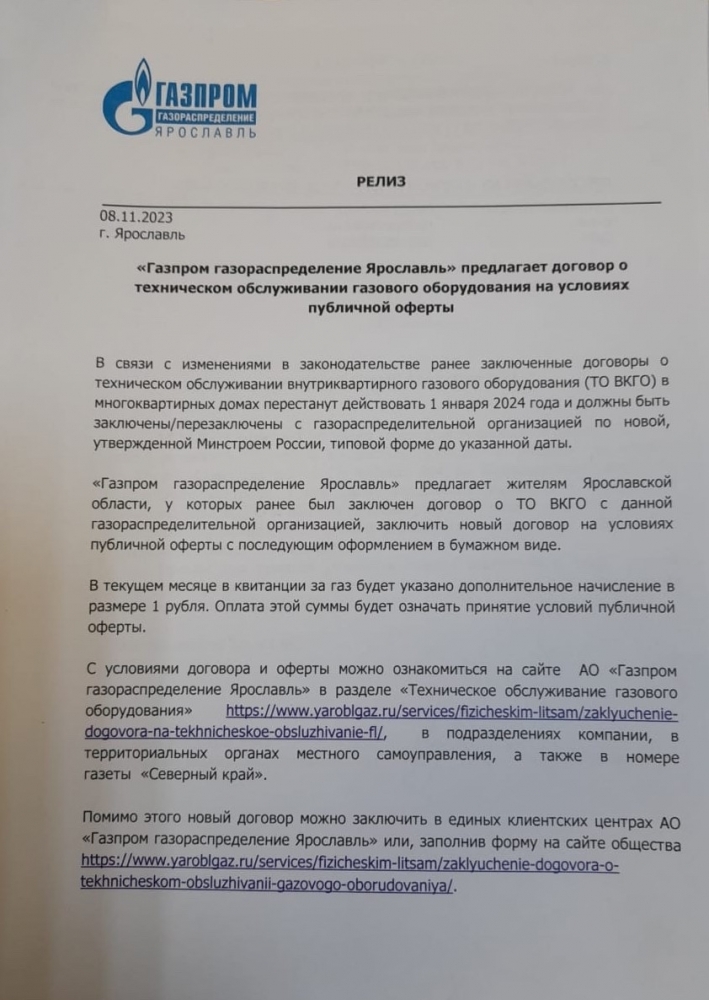 ГАЗПРОМ
ГАЗОРАСПРЕДЕЛЕНИЕ
ЯРОСЛАВЛЬ

РЕЛИЗ

08.11.2023
г. Ярославль

«Газпром газораспределение Ярославль» предлагает договор о техническом обслуживании газового оборудования на условиях публичной оферты

В связи с изменениями в законодательстве ранее заключенные договоры о техническом обслуживании внутриквартирного газового оборудования (ТО ВКГО) в многоквартирных домах перестанут действовать 1 января 2024 года и должны быть заключены/перезаключены с газораспределительной организацией по новой, утвержденной Минстроем России, типовой форме до указанной даты.

«Газпром газораспределение Ярославль» предлагает жителям Ярославской области, у которых ранее был заключен договор о ТО ВКГО с данной газораспределительной организацией, заключить новый договор на условиях публичной оферты с последующим оформлением в бумажном виде.

В текущем месяце в квитанции за газ будет указано дополнительное начисление в размере 1 рубля. Оплата этой суммы будет означать принятие условий публичной оферты.

С условиями договора и оферты можно ознакомиться на сайте АО «Газпром газораспределение Ярославль» в разделе «Техническое обслуживание газового оборудования» https://www.yaroblgaz.ru/services/fizicheskim-litsam/zaklyuchenie-dogovora-na-tekhnicheskoe-obsluzhivanie-fl/, в подразделениях компании, в территориальных органах местного самоуправления, а также в номере газеты «Северный край».

Помимо этого новый договор можно заключить в единых клиентских центрах АО «Газпром газораспределение Ярославль» или, заполнив форму на сайте общества https://www.yaroblgaz.ru/services/fizicheskim-litsam/zaklyuchenie-dogovora-o-tekhnicheskom-obsluzhivanii-gazovogo-oborudovaniya/.